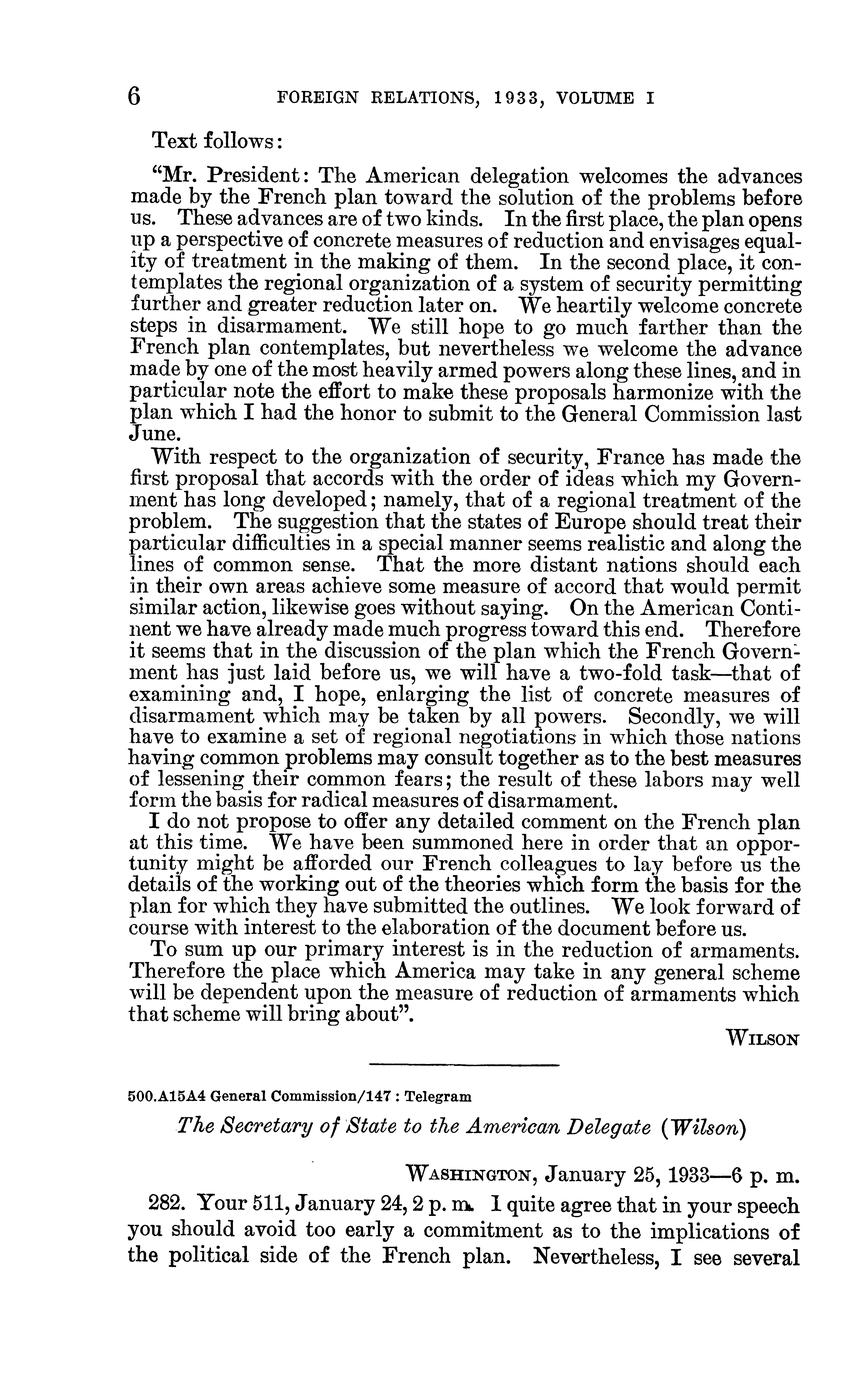 6 FOREIGN RELATIONS, 1933, VOLUME I

Text follows:

"Mr. President: The American delegation welcomes the advances made by the French plan toward the solution of the problems before us. These advances are of two kinds. In the first place, the plan opens up a perspective of concrete measures of reduction and envisages equality of treatment in the making of them. In the second place, it contemplates the regional organization of a system of security permitting further and greater reduction later on. We heartily welcome concrete steps in disarmament. We still hope to go much farther than the French plan contemplates, but nevertheless we welcome the advance made by one of the most heavily armed powers along these lines, and in particular note the effort to make these proposals harmonize with the plan which I had the honor to submit to the General Commission last June.

With respect to the organization of security, France has made the first proposal that accords with the order of ideas which my Government has long developed; namely, that of a regional treatment of the problem. The suggestion that the states of Europe should treat their particular difficulties in a special manner seems realistic and along the lines of common sense. That the more distant nations should each in their own areas achieve some measure of accord that would permit similar action, likewise goes without saying. On the American Continent we have already made much progress toward this end. Therefore it seems that in the discussion of the plan which the French Government has just laid before us, we will have a two-fold task—that of examining and, I hope, enlarging the list of concrete measures of disarmament which may be taken by all powers. Secondly, we will have to examine a set of regional negotiations in which those nations having common problems may consult together as to the best measures of lessening their common fears; the result of these labors may well form the basis for radical measures of disarmament.

I do not propose to offer any detailed comment on the French plan at this time. We have been summoned here in order that an opportunity might be afforded our French colleagues to lay before us the details of the working out of the theories which form the basis for the plan for which they have submitted the outlines. We look forward of course with interest to the elaboration of the document before us.

To sum up our primary interest is in the reduction of armaments. Therefore the place which America may take in any general scheme will be dependent upon the measure of reduction of armaments which that scheme will bring about".

WILSON

500.A15A4 General Commission/147 : Telegram

The Secretary of State to the American Delegate (Wilson)

WASHINGTON, January 25, 1933—6 p. m.

282. Your 511, January 24, 2 p. m. I quite agree that in your speech you should avoid too early a commitment as to the implications of the political side of the French plan. Nevertheless, I see several